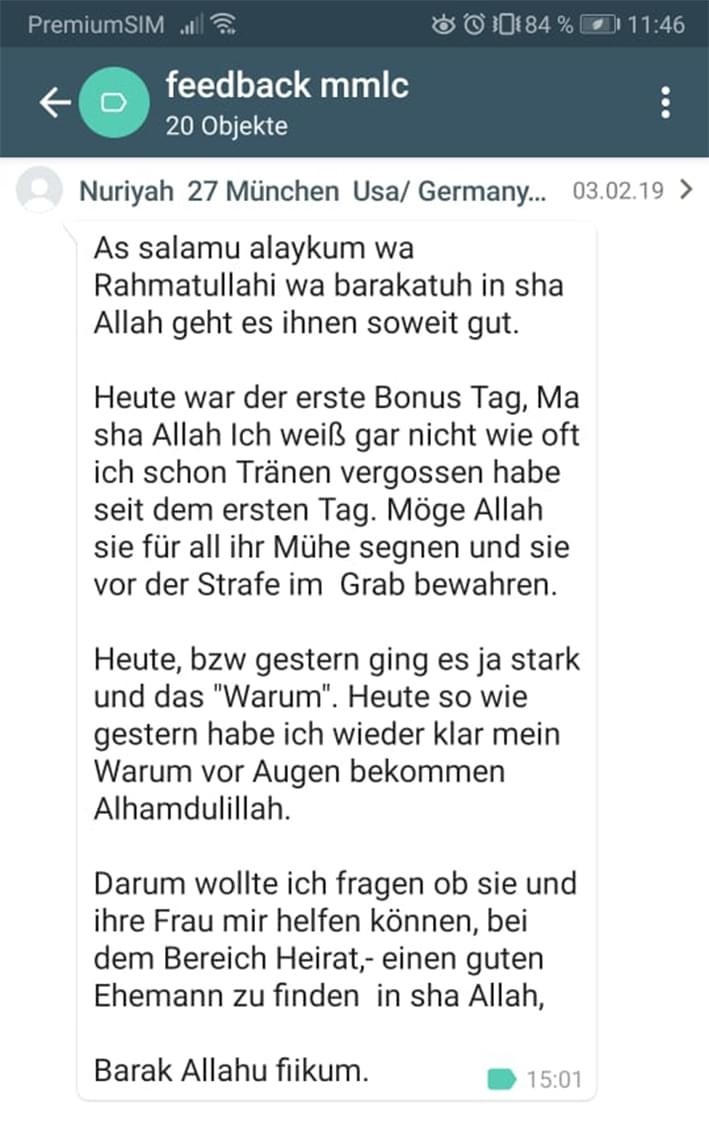 PremiumSIM 84 % 11:46

feedback mmlc
20 Objekte

Nuriyah 27 München Usa/ Germany... 03.02.19

As salamu alaykum wa Rahmatullahi wa barakatuh in sha Allah geht es ihnen soweit gut.

Heute war der erste Bonus Tag, Ma sha Allah Ich weiß gar nicht wie oft ich schon Tränen vergossen habe seit dem ersten Tag. Möge Allah sie für all ihr Mühe segnen und sie vor der Strafe im Grab bewahren.

Heute, bzw gestern ging es ja stark und das "Warum". Heute so wie gestern habe ich wieder klar mein Warum vor Augen bekommen Alhamdulillah.

Darum wollte ich fragen ob sie und ihre Frau mir helfen können, bei dem Bereich Heirat,- einen guten Ehemann zu finden in sha Allah,

Barak Allahu fiikum.

15:01